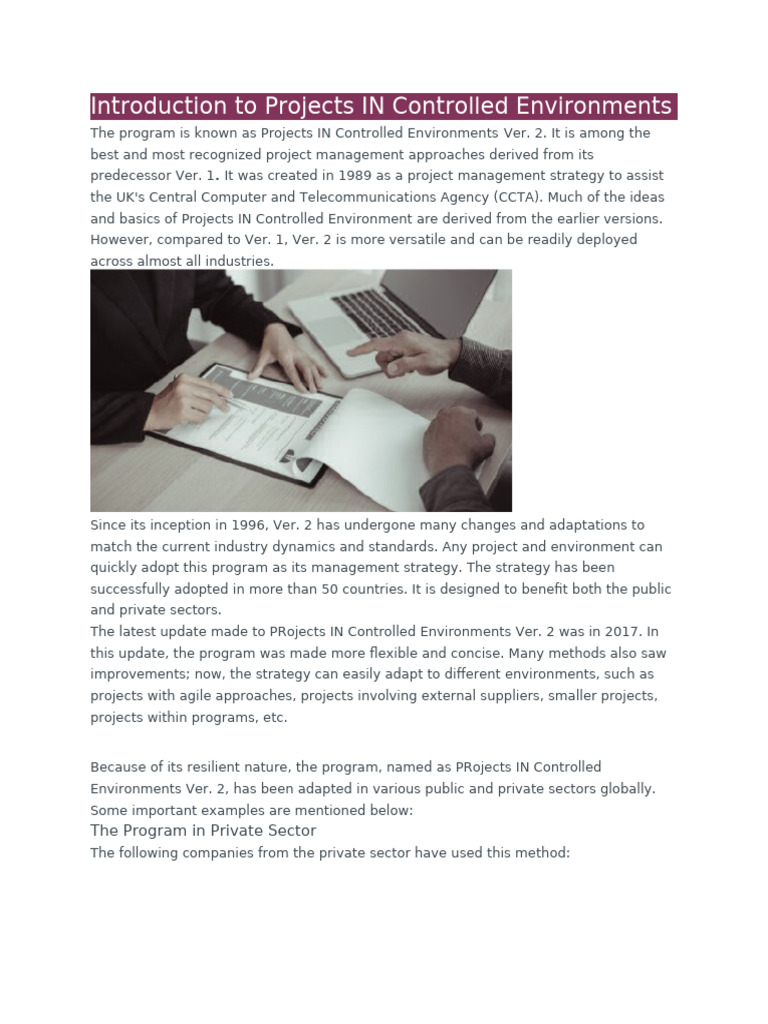 Introduction to Projects IN Controlled Environments

The program is known as Projects IN Controlled Environments Ver. 2. It is among the best and most recognized project management approaches derived from its predecessor Ver. 1. It was created in 1989 as a project management strategy to assist the UK's Central Computer and Telecommunications Agency (CCTA). Much of the ideas and basics of Projects IN Controlled Environment are derived from the earlier versions. However, compared to Ver. 1, Ver. 2 is more versatile and can be readily deployed across almost all industries.

Since its inception in 1996, Ver. 2 has undergone many changes and adaptations to match the current industry dynamics and standards. Any project and environment can quickly adopt this program as its management strategy. The strategy has been successfully adopted in more than 50 countries. It is designed to benefit both the public and private sectors.

The latest update made to PRojects IN Controlled Environments Ver. 2 was in 2017. In this update, the program was made more flexible and concise. Many methods also saw improvements; now, the strategy can easily adapt to different environments, such as projects with agile approaches, projects involving external suppliers, smaller projects, projects within programs, etc.

Because of its resilient nature, the program, named as PRojects IN Controlled Environments Ver. 2, has been adapted in various public and private sectors globally. Some important examples are mentioned below:

The Program in Private Sector

The following companies from the private sector have used this method: